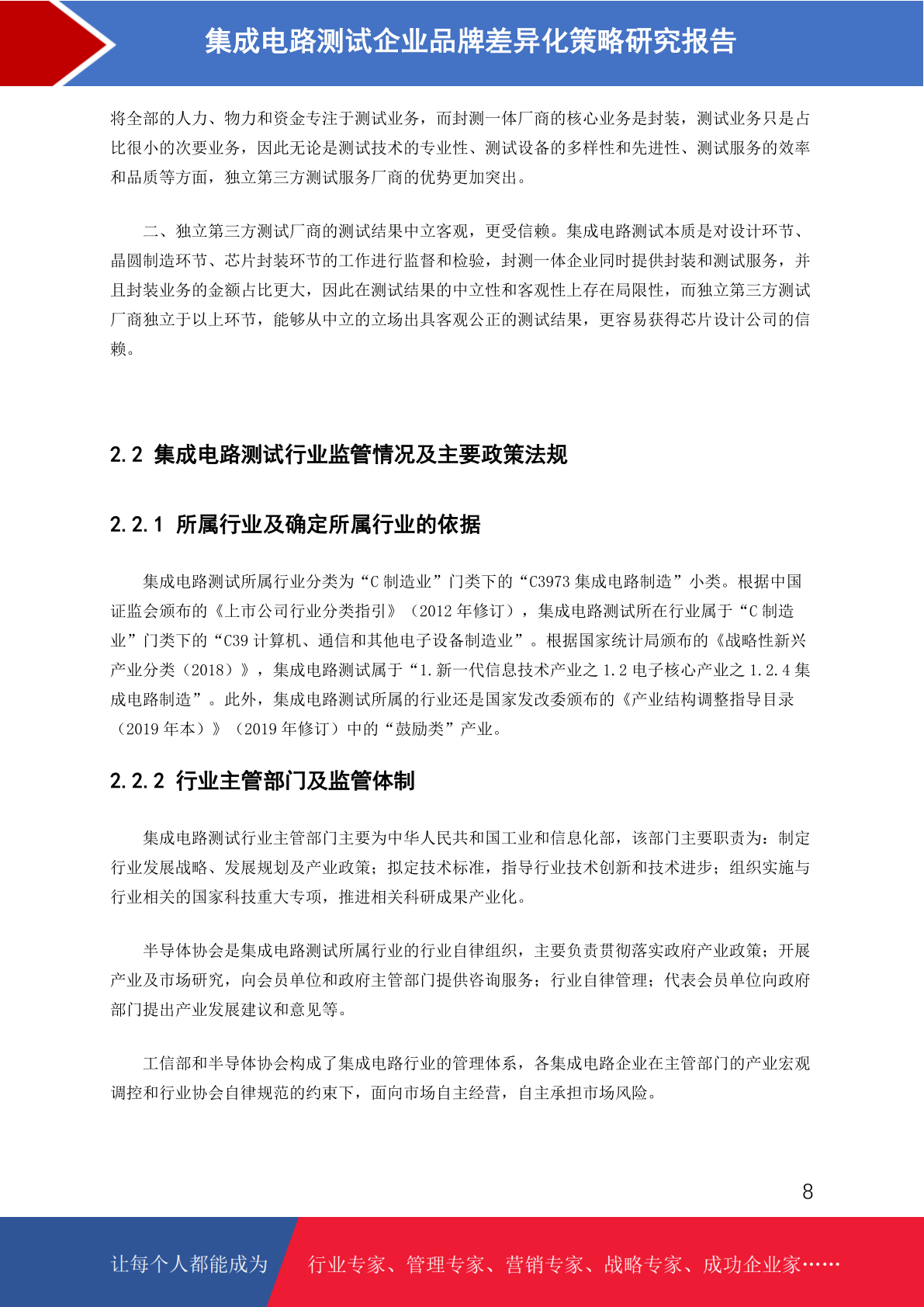 集成电路测试企业品牌差异化策略研究报告

将全部的人力、物力和资金专注于测试业务，而封测一体厂商的核心业务是封装，测试业务只是占比很小的次要业务，因此无论是测试技术的专业性、测试设备的多样性和先进性、测试服务的效率和品质等方面，独立第三方测试服务厂商的优势更加突出。

二、独立第三方测试厂商的测试结果中立客观，更受信赖。集成电路测试本质是对设计环节、晶圆制造环节、芯片封装环节的工作进行监督和检验，封测一体企业同时提供封装和测试服务，并且封装业务的金额占比更大，因此在测试结果的中立性和客观性上存在局限性，而独立第三方测试厂商独立于以上环节，能够从中立的立场出具客观公正的测试结果，更容易获得芯片设计公司的信赖。

2.2 集成电路测试行业监管情况及主要政策法规

2.2.1 所属行业及确定所属行业的依据

集成电路测试所属行业分类为“C 制造业”门类下的“C3973 集成电路制造”小类。根据中国证监会颁布的《上市公司行业分类指引》（2012 年修订），集成电路测试所在行业属于“C 制造业”门类下的“C39 计算机、通信和其他电子设备制造业”。根据国家统计局颁布的《战略性新兴产业分类（2018）》，集成电路测试属于“1.新一代信息技术产业之 1.2 电子核心产业之 1.2.4 集成电路制造”。此外，集成电路测试所属的行业还是国家发改委颁布的《产业结构调整指导目录（2019 年本）》（2019 年修订）中的“鼓励类”产业。

2.2.2 行业主管部门及监管体制

集成电路测试行业主管部门主要为中华人民共和国工业和信息化部，该部门主要职责为：制定行业发展战略、发展规划及产业政策；拟定技术标准，指导行业技术创新和技术进步；组织实施与行业相关的国家科技重大专项，推进相关科研成果产业化。

半导体协会是集成电路测试所属行业的行业自律组织，主要负责贯彻落实政府产业政策；开展产业及市场研究，向会员单位和政府主管部门提供咨询服务；行业自律管理；代表会员单位向政府部门提出产业发展建议和意见等。

工信部和半导体协会构成了集成电路行业的管理体系，各集成电路企业在主管部门的产业宏观调控和行业协会自律规范的约束下，面向市场自主经营，自主承担市场风险。

8

让每个人都能成为 行业专家、管理专家、营销专家、战略专家、成功企业家……